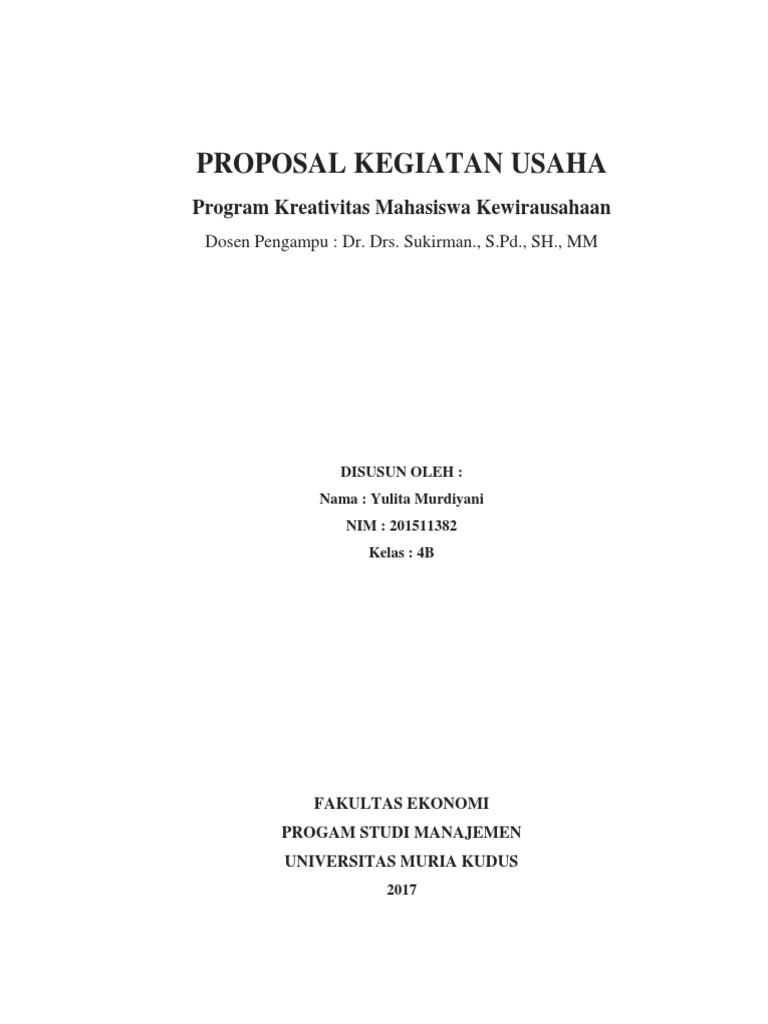 PROPOSAL KEGIATAN USAHA

Program Kreativitas Mahasiswa Kewirausahaan

Dosen Pengampu : Dr. Drs. Sukirman., S.Pd., SH., MM

DISUSUN OLEH :

Nama : Yulita Murdiyani

NIM : 201511382

Kelas : 4B

FAKULTAS EKONOMI

PROGAM STUDI MANAJEMEN

UNIVERSITAS MURIA KUDUS

2017